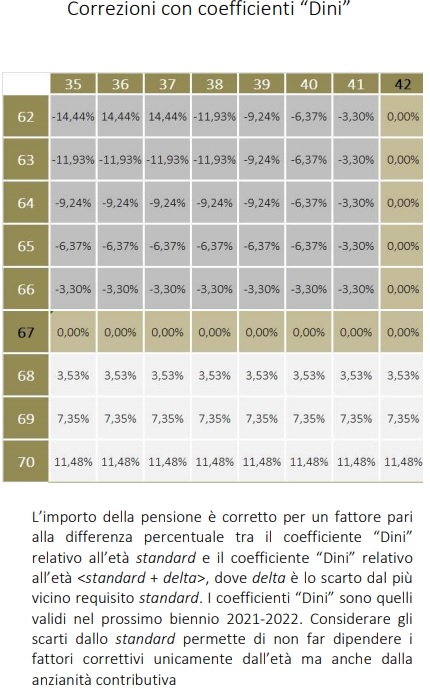 Correzioni con coefficienti “Dini”

| | 35 | 36 | 37 | 38 | 39 | 40 | 41 | 42 |
|---|---|---|---|---|---|---|---|---|
| 62 | -14,44% | 14,44% | 14,44% | -11,93% | -9,24% | -6,37% | -3,30% | 0,00% |
| 63 | -11,93% | -11,93% | -11,93% | -11,93% | -9,24% | -6,37% | -3,30% | 0,00% |
| 64 | -9,24% | -9,24% | -9,24% | -9,24% | -9,24% | -6,37% | -3,30% | 0,00% |
| 65 | -6,37% | -6,37% | -6,37% | -6,37% | -6,37% | -6,37% | -3,30% | 0,00% |
| 66 | -3,30% | -3,30% | -3,30% | -3,30% | -3,30% | -3,30% | -3,30% | 0,00% |
| 67 | 0,00% | 0,00% | 0,00% | 0,00% | 0,00% | 0,00% | 0,00% | 0,00% |
| 68 | 3,53% | 3,53% | 3,53% | 3,53% | 3,53% | 3,53% | 3,53% | 3,53% |
| 69 | 7,35% | 7,35% | 7,35% | 7,35% | 7,35% | 7,35% | 7,35% | 7,35% |
| 70 | 11,48% | 11,48% | 11,48% | 11,48% | 11,48% | 11,48% | 11,48% | 11,48% |

L’importo della pensione è corretto per un fattore pari alla differenza percentuale tra il coefficiente “Dini” relativo all’età standard e il coefficiente “Dini” relativo all’età <standard + delta>, dove delta è lo scarto dal più vicino requisito standard. I coefficienti “Dini” sono quelli validi nel prossimo biennio 2021-2022. Considerare gli scarti dallo standard permette di non far dipendere i fattori correttivi unicamente dall’età ma anche dalla anzianità contributiva